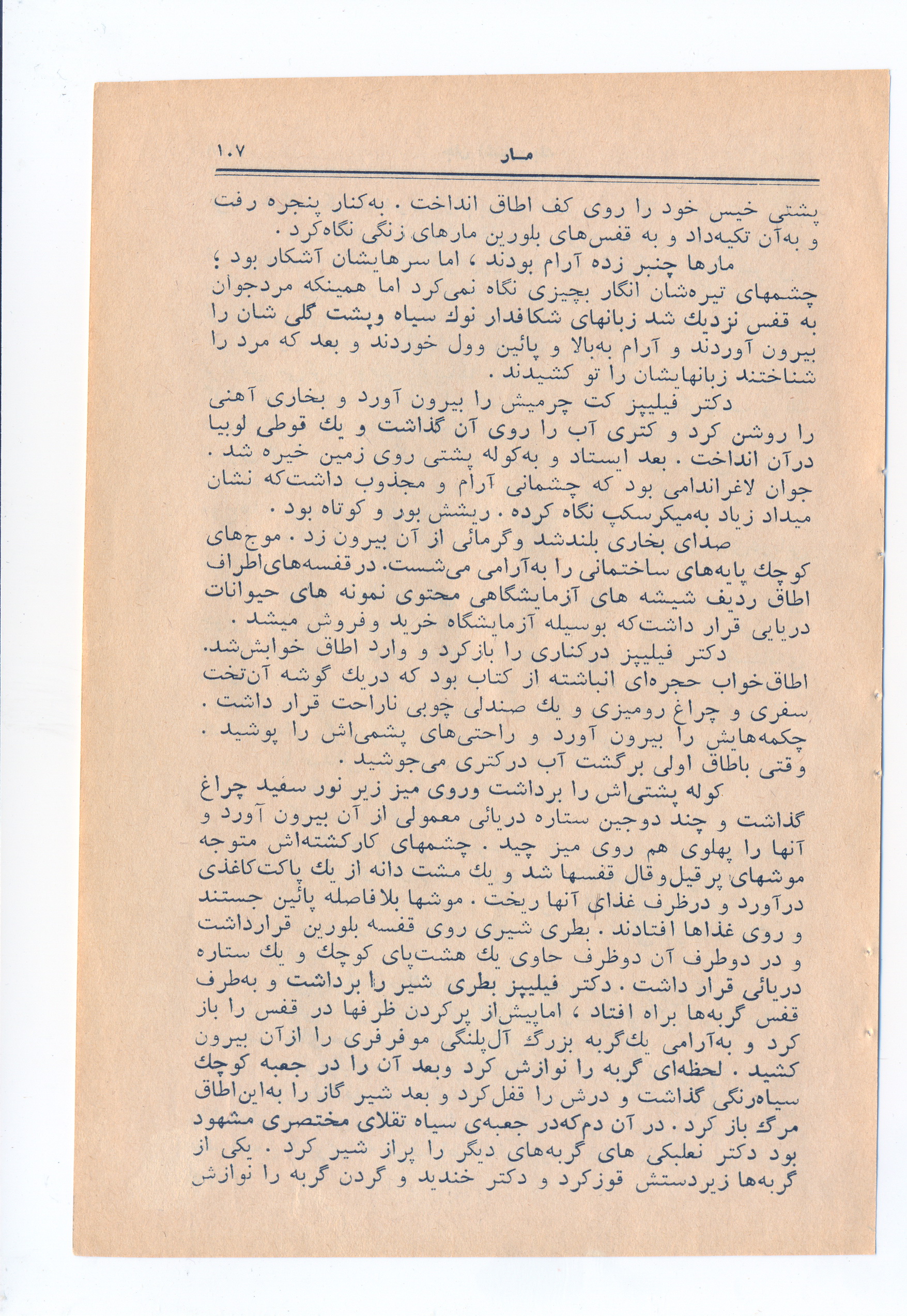 مار ۱۰۷

پشتی خیس خود را روی کف اطاق انداخت . به‌کنار پنجره رفت و به‌آن تکیه‌داد و به قفس‌های بلورین مارهای زنگی نگاه‌کرد .

مارها چنبر زده آرام بودند ، اما سرهایشان آشکار بود ؛ چشمهای تیره‌شان انگار بچیزی نگاه نمی‌کرد اما همینکه مردجوان به قفس نزدیك شد زبانهای شکافدار نوك سیاه وپشت گلی شان را بیرون آوردند و آرام به‌بالا و پائین وول خوردند و بعد که مرد را شناختند زبانهایشان را تو کشیدند .

دکتر فیلیپز کت چرمیش را بیرون آورد و بخاری آهنی را روشن کرد و کتری آب را روی آن گذاشت و یك قوطی لوبیا درآن انداخت . بعد ایستاد و به‌کوله پشتی روی زمین خیره شد . جوان لاغراندامی بود که چشمانی آرام و مجذوب داشت‌که نشان میداد زیاد به‌میکرسکپ نگاه کرده . ریشش بور و کوتاه بود .

صدای بخاری بلندشد وگرمائی از آن بیرون زد . موج‌های کوچك پایه‌های ساختمانی را به‌آرامی می‌شست. درقفسه‌های‌اطراف اطاق ردیف شیشه های آزمایشگاهی محتوی نمونه های حیوانات دریایی قرار داشت‌که بوسیله آزمایشگاه خرید وفروش میشد .

دکتر فیلیپز درکناری را بازکرد و وارد اطاق خوابش‌شد. اطاق‌خواب حجره‌ای انباشته از کتاب بود که دریك گوشه آن‌تخت سفری و چراغ رومیزی و یك صندلی چوبی ناراحت قرار داشت . چکمه‌هایش را بیرون آورد و راحتی‌های پشمی‌اش را پوشید . وقتی باطاق اولی برگشت آب درکتری می‌جوشید .

کوله پشتی‌اش را برداشت وروی میز زیر نور سفید چراغ گذاشت و چند دوجین ستاره دریائی معمولی از آن بیرون آورد و آنها را پهلوی هم روی میز چید . چشمهای کارکشته‌اش متوجه موشهای پرقیل‌وقال قفسها شد و یك مشت دانه از یك پاکت‌کاغذی درآورد و درظرف غذای آنها ریخت . موشها بلافاصله پائین جستند و روی غذاها افتادند . بطری شیری روی قفسه بلورین قرارداشت و در دوطرف آن دوظرف حاوی یك هشت‌پای کوچك و یك ستاره دریائی قرار داشت . دکتر فیلیپز بطری شیر را برداشت و به‌طرف قفس گربه‌ها براه افتاد ، اماپیش‌از پرکردن ظرفها در قفس را باز کرد و به‌آرامی یك‌گربه بزرگ آل‌پلنگی موفرفری را ازآن بیرون کشید . لحظه‌ای گربه را نوازش کرد وبعد آن را در جعبه کوچك سیاه‌رنگی گذاشت و درش را قفل‌کرد و بعد شیر گاز را به‌این‌اطاق مرگ باز کرد . در آن دم‌که‌در جعبه‌ی سیاه تقلای مختصری مشهود بود دکتر نعلبکی های گربه‌های دیگر را پراز شیر کرد . یکی از گربه‌ها زیردستش قوزکرد و دکتر خندید و گردن گربه را نوازش